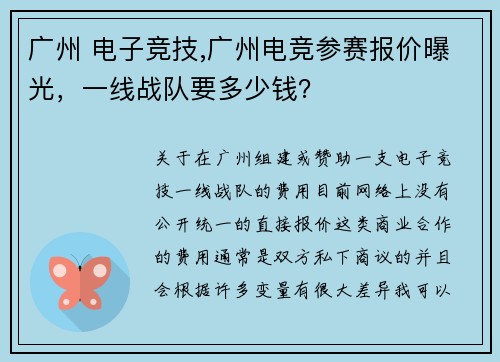 广州 电子竞技,广州电竞参赛报价曝光，一线战队要多少钱?

关于在广州组建或赞助一支电子竞技一线战队的费用目前网络上没有公开统一的直接报价这类商业合作的费用通常是双方私下商议的并且会根据许多变量有很大差异我可以